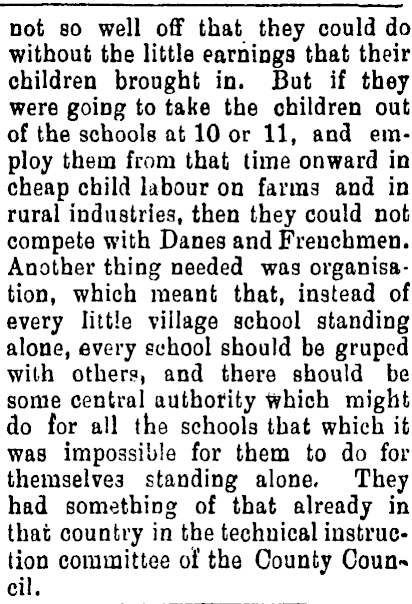 not so well off that they could do without the little earnings that their children brought in. But if they were going to take the children out of the schools at 10 or 11, and employ them from that time onward in cheap child labour on farms and in rural industries, then they could not compete with Danes and Frenchmen. Another thing needed was organisation, which meant that, instead of every little village school standing alone, every school should be gruped with others, and there should be some central authority which might do for all the schools that which it was impossible for them to do for themselves standing alone. They had something of that already in that country in the technical instruction committee of the County Council.